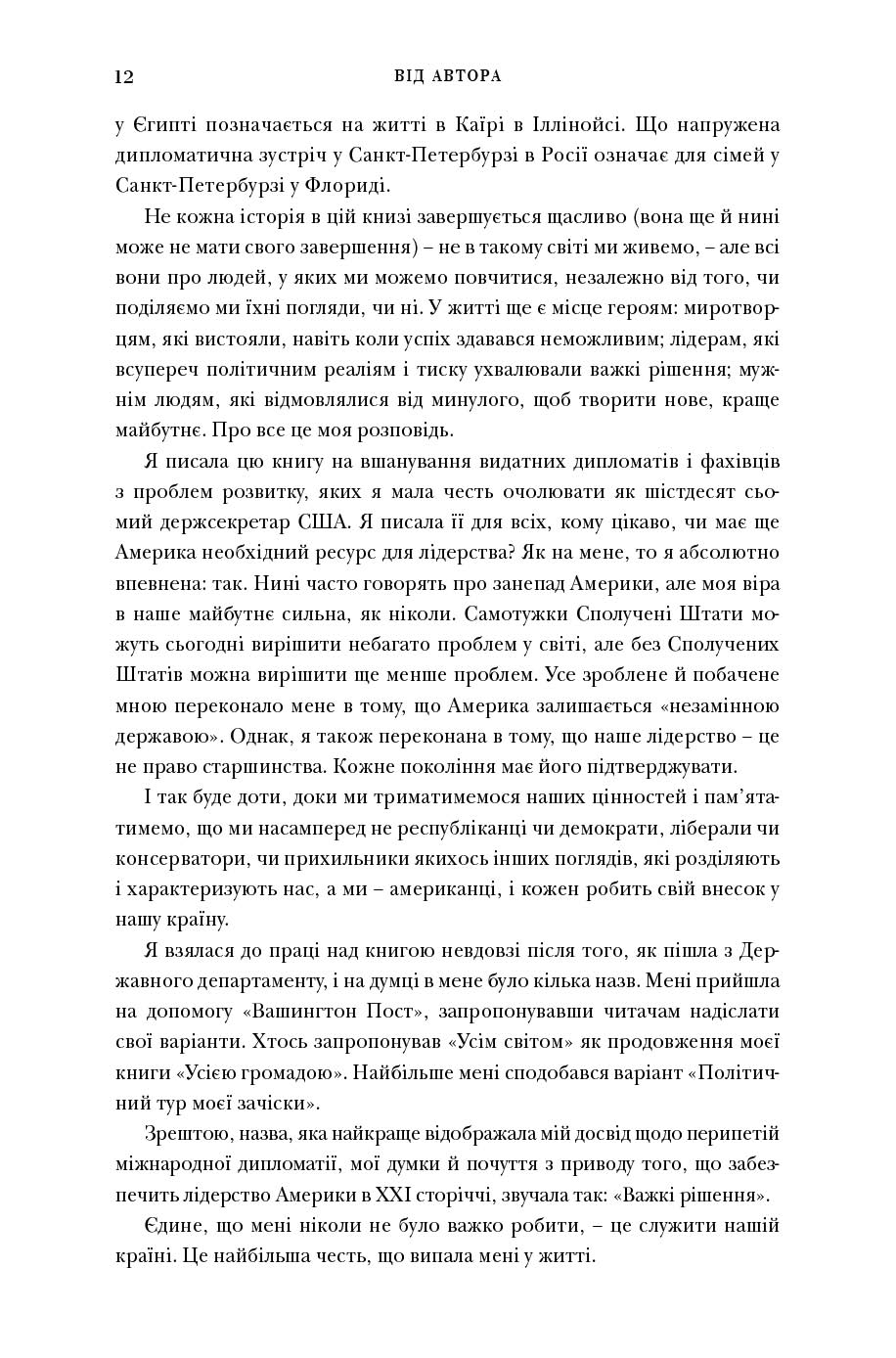 12 ВІД АВТОРА

у Єгипті позначається на житті в Каїрі в Іллінойсі. Що напружена дипломатична зустріч у Санкт-Петербурзі в Росії означає для сімей у Санкт-Петербурзі у Флориді.

Не кожна історія в цій книзі завершується щасливо (вона ще й нині може не мати свого завершення) – не в такому світі ми живемо, – але всі вони про людей, у яких ми можемо повчитися, незалежно від того, чи поділяємо ми їхні погляди, чи ні. У житті ще є місце героям: миротворцям, які вистояли, навіть коли успіх здавався неможливим; лідерам, які всупереч політичним реаліям і тиску ухвалювали важкі рішення; мужнім людям, які відмовлялися від минулого, щоб творити нове, краще майбутнє. Про все це моя розповідь.

Я писала цю книгу на вшанування видатних дипломатів і фахівців з проблем розвитку, яких я мала честь очолювати як шістдесят сьомий держсекретар США. Я писала її для всіх, кому цікаво, чи має ще Америка необхідний ресурс для лідерства? Як на мене, то я абсолютно впевнена: так. Нині часто говорять про занепад Америки, але моя віра в наше майбутнє сильна, як ніколи. Самотужки Сполучені Штати можуть сьогодні вирішити небагато проблем у світі, але без Сполучених Штатів можна вирішити ще менше проблем. Усе зроблене й побачене мною переконало мене в тому, що Америка залишається «незамінною державою». Однак, я також переконана в тому, що наше лідерство – це не право старшинства. Кожне покоління має його підтверджувати.

І так буде доти, доки ми триматимемося наших цінностей і пам'ятатимемо, що ми насамперед не республіканці чи демократи, ліберали чи консерватори, чи прихильники якихось інших поглядів, які розділяють і характеризують нас, а ми – американці, і кожен робить свій внесок у нашу країну.

Я взялася до праці над книгою невдовзі після того, як пішла з Державного департаменту, і на думці в мене було кілька назв. Мені прийшла на допомогу «Вашингтон Пост», запропонувавши читачам надіслати свої варіанти. Хтось запропонував «Усім світом» як продовження моєї книги «Усією громадою». Найбільше мені сподобався варіант «Політичний тур моєї зачіски».

Зрештою, назва, яка найкраще відображала мій досвід щодо перипетій міжнародної дипломатії, мої думки й почуття з приводу того, що забезпечить лідерство Америки в XXI сторіччі, звучала так: «Важкі рішення».

Єдине, що мені ніколи не було важко робити, – це служити нашій країні. Це найбільша честь, що випала мені у житті.